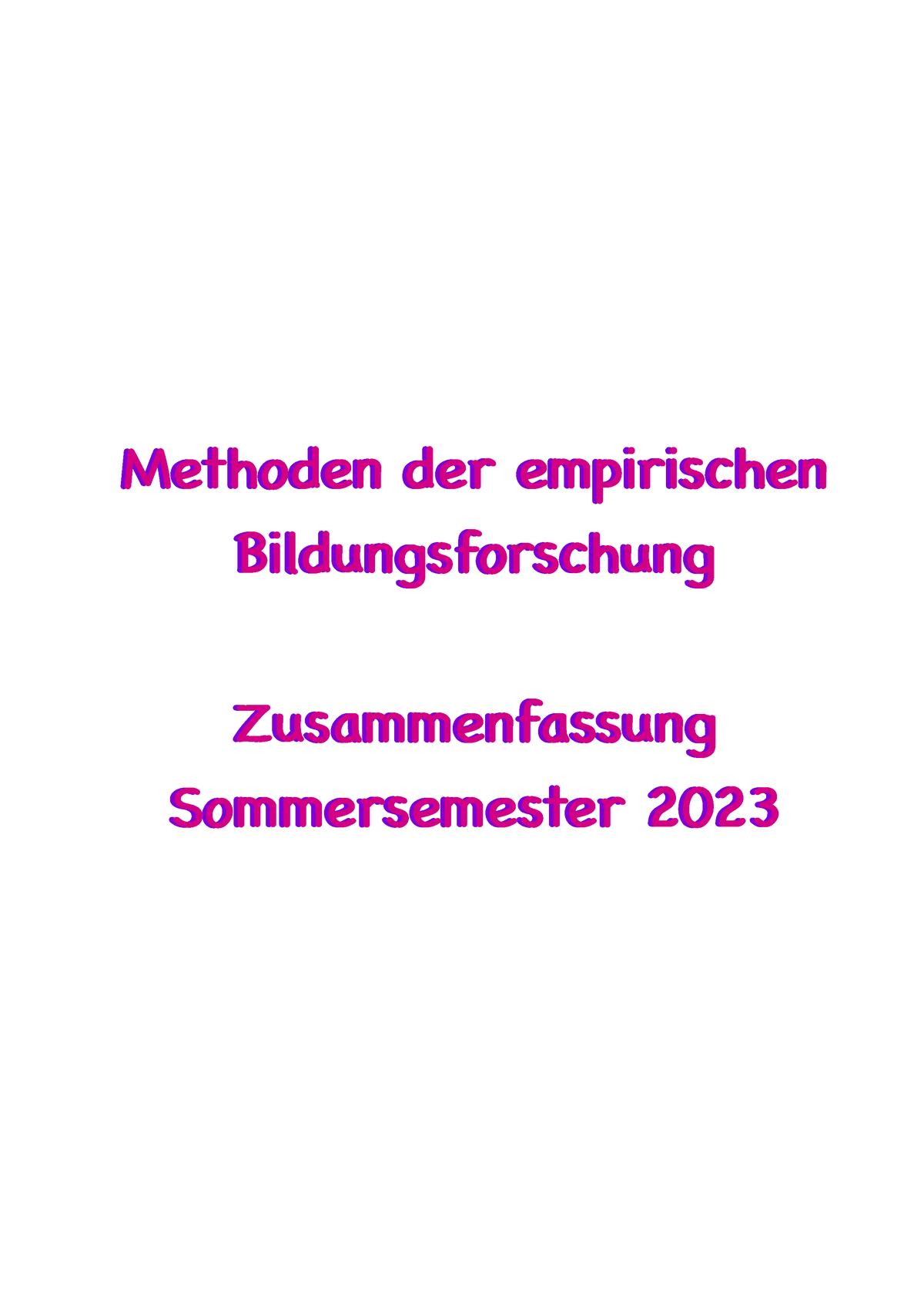 Methoden der empirischen Bildungsforschung

Zusammenfassung
Sommersemester 2023